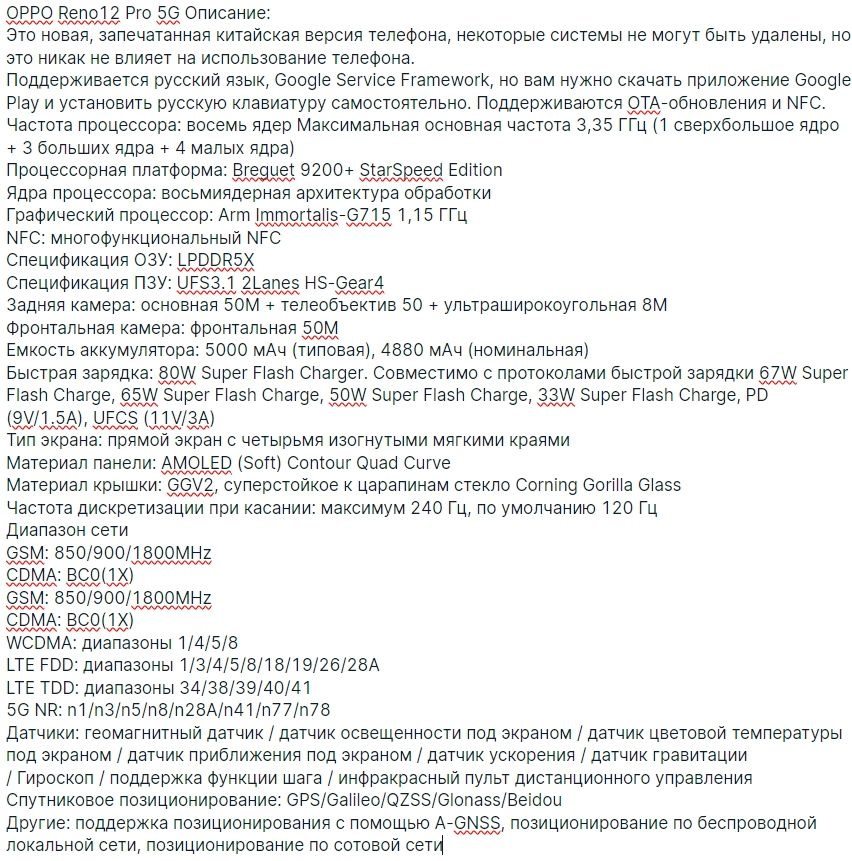 OPPO Reno12 Pro 5G Описание:
Это новая, запечатанная китайская версия телефона, некоторые системы не могут быть удалены, но это никак не влияет на использование телефона.
Поддерживается русский язык, Google Service Framework, но вам нужно скачать приложение Google Play и установить русскую клавиатуру самостоятельно. Поддерживаются OTA-обновления и NFC.
Частота процессора: восемь ядер Максимальная основная частота 3,35 ГГц (1 сверхбольшое ядро + 3 больших ядра + 4 малых ядра)
Процессорная платформа: Breguet 9200+ StarSpeed Edition
Ядра процессора: восьмиядерная архитектура обработки
Графический процессор: Arm Immortalis-G715 1,15 ГГц
NFC: многофункциональный NFC
Спецификация ОЗУ: LPDDR5X
Спецификация ПЗУ: UFS3.1 2Lanes HS-Gear4
Задняя камера: основная 50M + телеобъектив 50 + ультраширокоугольная 8M
Фронтальная камера: фронтальная 50M
Емкость аккумулятора: 5000 мАч (типовая), 4880 мАч (номинальная)
Быстрая зарядка: 80W Super Flash Charger. Совместимо с протоколами быстрой зарядки 67W Super Flash Charge, 65W Super Flash Charge, 50W Super Flash Charge, 33W Super Flash Charge, PD (9V/1.5A), UFCS (11V/3A)
Тип экрана: прямой экран с четырьмя изогнутыми мягкими краями
Материал панели: AMOLED (Soft) Contour Quad Curve
Материал крышки: GGV2, суперстойкое к царапинам стекло Corning Gorilla Glass
Частота дискретизации при касании: максимум 240 Гц, по умолчанию 120 Гц
Диапазон сети
GSM: 850/900/1800MHz
CDMA: BC0(1X)
GSM: 850/900/1800MHz
CDMA: BC0(1X)
WCDMA: диапазоны 1/4/5/8
LTE FDD: диапазоны 1/3/4/5/8/18/19/26/28A
LTE TDD: диапазоны 34/38/39/40/41
5G NR: n1/n3/n5/n8/n28A/n41/n77/n78
Датчики: геомагнитный датчик / датчик освещенности под экраном / датчик цветовой температуры под экраном / датчик приближения под экраном / датчик ускорения / датчик гравитации / Гироскоп / поддержка функции шага / инфракрасный пульт дистанционного управления
Спутниковое позиционирование: GPS/Galileo/QZSS/Glonass/Beidou
Другие: поддержка позиционирования с помощью A-GNSS, позиционирование по беспроводной локальной сети, позиционирование по сотовой сети